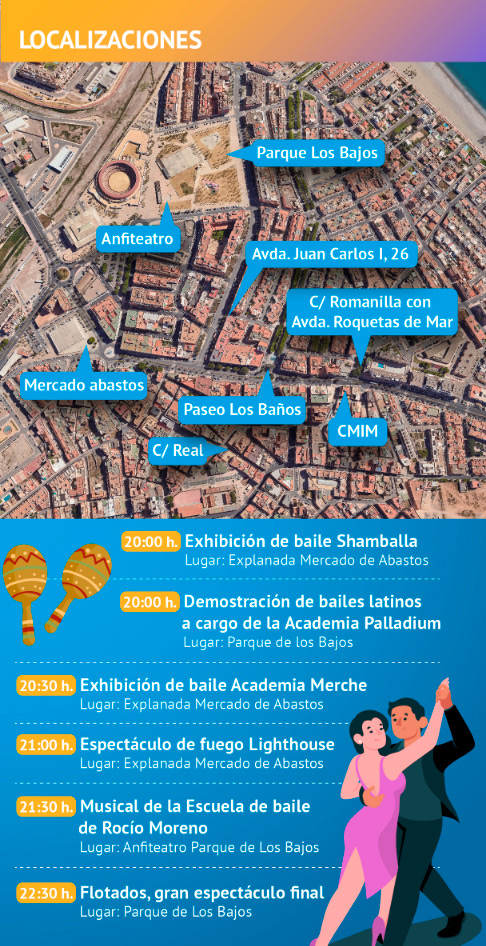 LOCALIZACIONES

Parque Los Bajos

Anfiteatro

Avda. Juan Carlos I, 26

C/ Romanilla con Avda. Roquetas de Mar

Mercado abastos

Paseo Los Baños

CMIM

C/ Real

20:00 h. Exhibición de baile Shamballa
Lugar: Explanada Mercado de Abastos

20:00 h. Demostración de bailes latinos a cargo de la Academia Palladium
Lugar: Parque de los Bajos

20:30 h. Exhibición de baile Academia Merche
Lugar: Explanada Mercado de Abastos

21:00 h. Espectáculo de fuego Lighthouse
Lugar: Explanada Mercado de Abastos

21:30 h. Musical de la Escuela de baile de Rocío Moreno
Lugar: Anfiteatro Parque de Los Bajos

22:30 h. Flotados, gran espectáculo final
Lugar: Parque de Los Bajos